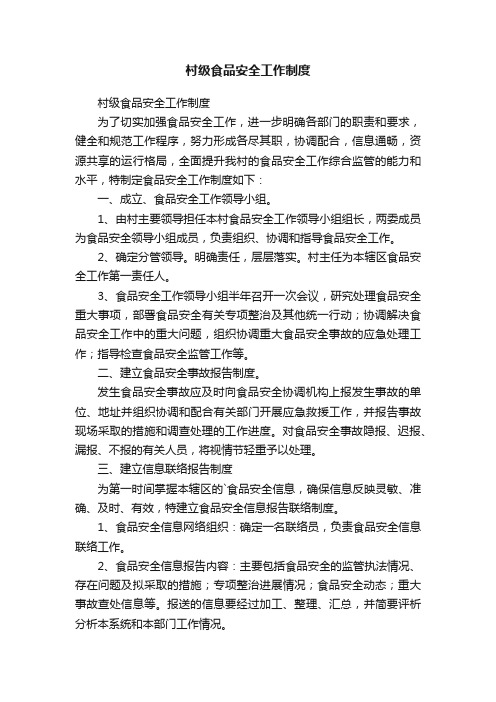 村级食品安全工作制度

村级食品安全工作制度

为了切实加强食品安全工作，进一步明确各部门的职责和要求，健全和规范工作程序，努力形成各尽其职，协调配合，信息通畅，资源共享的运行格局，全面提升我村的食品安全工作综合监管的能力和水平，特制定食品安全工作制度如下：

一、成立、食品安全工作领导小组。

1、由村主要领导担任本村食品安全工作领导小组组长，两委成员为食品安全领导小组成员，负责组织、协调和指导食品安全工作。

2、确定分管领导。明确责任，层层落实。村主任为本辖区食品安全工作第一责任人。

3、食品安全工作领导小组半年召开一次会议，研究处理食品安全重大事项，部署食品安全有关专项整治及其他统一行动；协调解决食品安全工作中的重大问题，组织协调重大食品安全事故的应急处理工作；指导检查食品安全监管工作等。

二、建立食品安全事故报告制度。

发生食品安全事故应及时向食品安全协调机构上报发生事故的单位、地址并组织协调和配合有关部门开展应急救援工作，并报告事故现场采取的措施和调查处理的工作进度。对食品安全事故隐报、迟报、漏报、不报的有关人员，将视情节轻重予以处理。

三、建立信息联络报告制度

为第一时间掌握本辖区的`食品安全信息，确保信息反映灵敏、准确、及时、有效，特建立食品安全信息报告联络制度。

1、食品安全信息网络组织：确定一名联络员，负责食品安全信息联络工作。

2、食品安全信息报告内容：主要包括食品安全的监管执法情况、存在问题及拟采取的措施；专项整治进展情况；食品安全动态；重大事故查处信息等。报送的信息要经过加工、整理、汇总，并简要评析分析本系统和本部门工作情况。